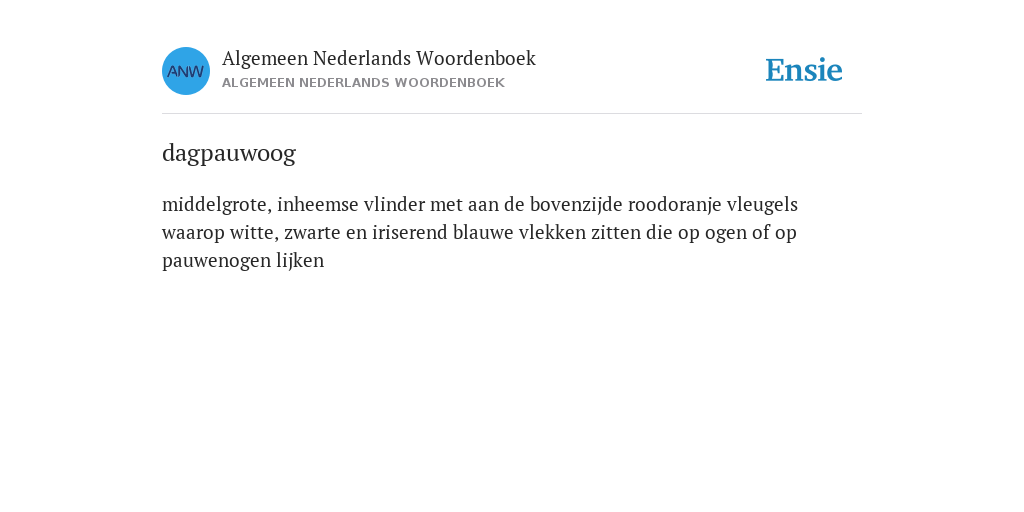 ANW

Algemeen Nederlands Woordenboek
ALGEMEEN NEDERLANDS WOORDENBOEK

Ensie

dagpauwoog

middelgrote, inheemse vlinder met aan de bovenzijde roodoranje vleugels waarop witte, zwarte en iriserend blauwe vlekken zitten die op ogen of op pauwenogen lijken